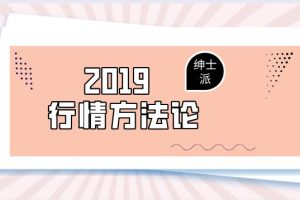 绅士派

2019
行情方法论